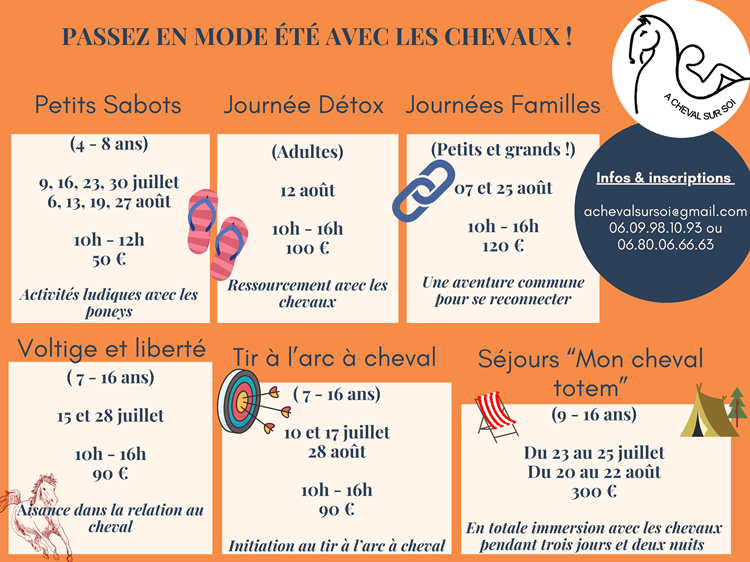 PASSEZ EN MODE ÉTÉ AVEC LES CHEVAUX !

A CHEVAL SUR SOI

Petits Sabots

(4 - 8 ans)

9, 16, 23, 30 juillet
6, 13, 19, 27 août

10h - 12h
50 €

Activités ludiques avec les poneys

Journée Détox

(Adultes)

12 août

10h - 16h
100 €

Ressourcement avec les chevaux

Journées Familles

(Petits et grands !)

07 et 25 août

10h - 16h
120 €

Une aventure commune pour se reconnecter

Infos & inscriptions

achevalsursoi@gmail.com
06.09.98.10.93 ou
06.80.06.66.63

Voltige et liberté

( 7 - 16 ans)

15 et 28 juillet

10h - 16h
90 €

Aisance dans la relation au cheval

Tir à l'arc à cheval

( 7 - 16 ans)

10 et 17 juillet
28 août

10h - 16h
90 €

Initiation au tir à l'arc à cheval

Séjours "Mon cheval totem"

(9 - 16 ans)

Du 23 au 25 juillet
Du 20 au 22 août
300 €

En totale immersion avec les chevaux pendant trois jours et deux nuits